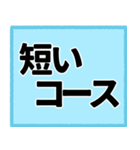 短い
コース